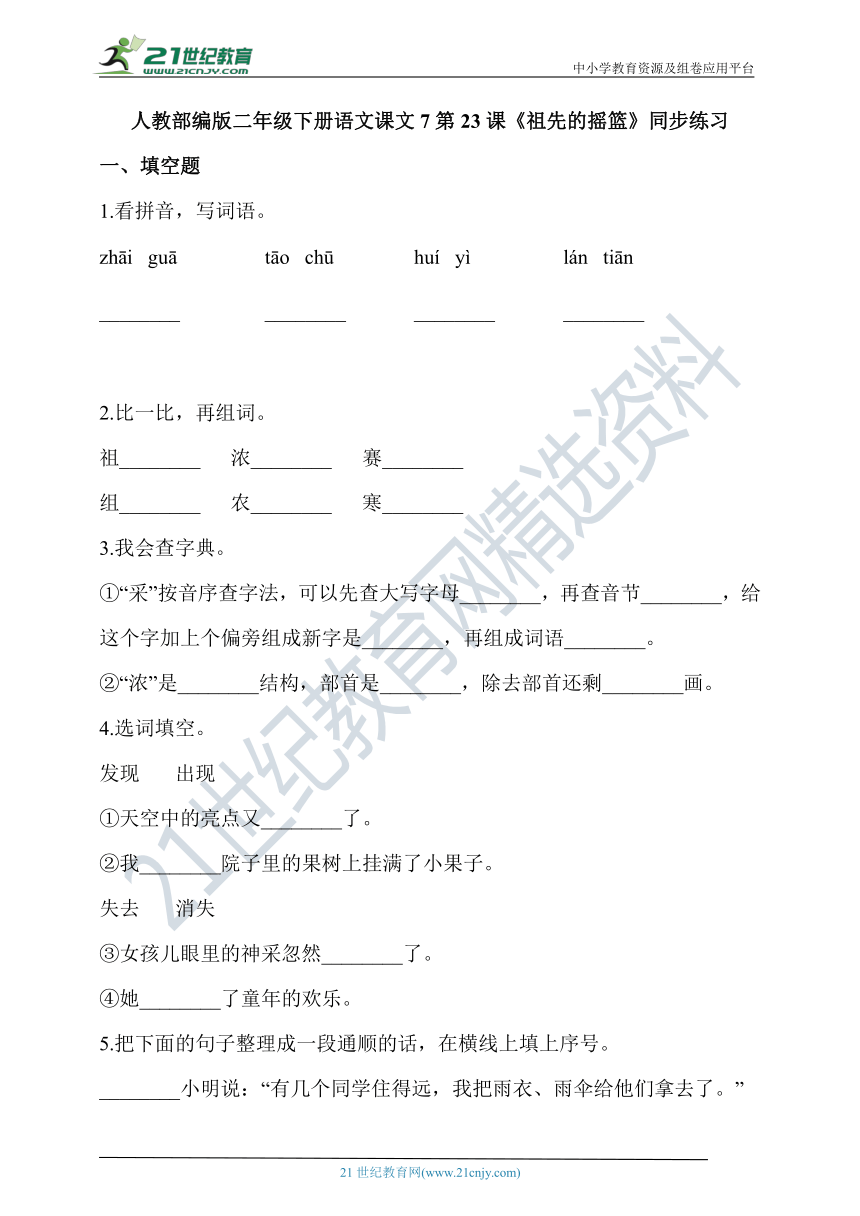 21世纪教育
www.21cnjy.com
中小学教育资源及组卷应用平台

人教部编版二年级下册语文课文 7 第 23 课《祖先的摇篮》同步练习

一、填空题

1.看拼音，写词语。

zhāi guā　　tāo chū　　huí yì　　lán tiān

________　________　________　________

2.比一比，再组词。

祖________　浓________　赛________

组________　农________　寒________

3.我会查字典。

①“采”按音序查字法，可以先查大写字母________，再查音节________，给这个字加上个偏旁组成新字是________，再组成词语________。

②“浓”是________结构，部首是________，除去部首还剩________画。

4.选词填空。

发现　出现

①天空中的亮点又________了。

②我________院子里的果树上挂满了小果子。

失去　消失

③女孩儿眼里的神采忽然________了。

④她________了童年的欢乐。

5.把下面的句子整理成一段通顺的话，在横线上填上序号。

________小明说：“有几个同学住得远，我把雨衣、雨伞给他们拿去了。”

21世纪教育网精选资料

21 世纪教育网(www.21cnjy.com)